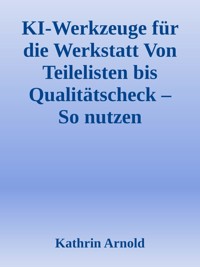 KI-Werkzeuge für die Werkstatt Von Teilelisten bis Qualitätscheck – So nutzen

Kathrin Arnold